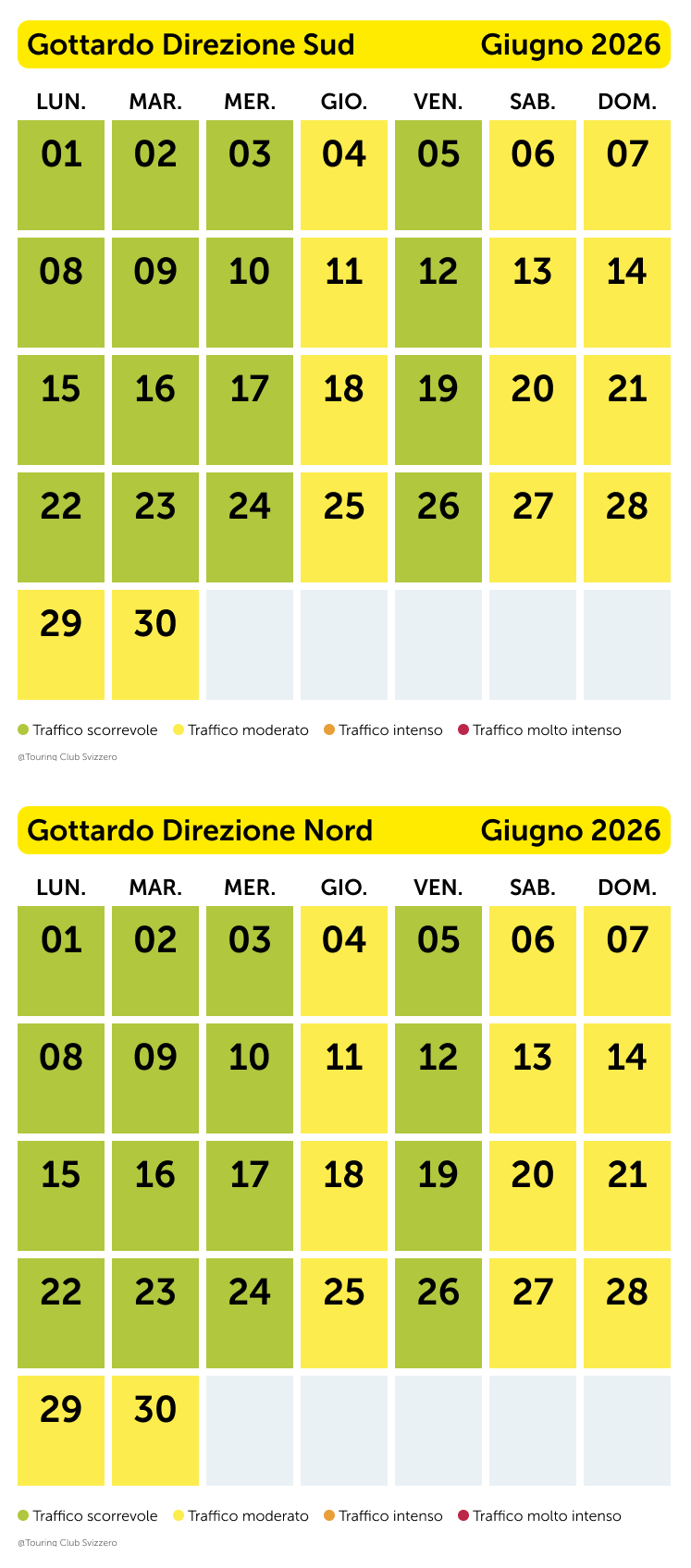 Gottardo Direzione Sud Giugno 2026

| LUN. | MAR. | MER. | GIO. | VEN. | SAB. | DOM. |
|---|---|---|---|---|---|---|
| 01 | 02 | 03 | 04 | 05 | 06 | 07 |
| 08 | 09 | 10 | 11 | 12 | 13 | 14 |
| 15 | 16 | 17 | 18 | 19 | 20 | 21 |
| 22 | 23 | 24 | 25 | 26 | 27 | 28 |
| 29 | 30 | | | | | |

Traffico scorrevole Traffico moderato Traffico intenso Traffico molto intenso

@Touring Club Svizzero

Gottardo Direzione Nord Giugno 2026

| LUN. | MAR. | MER. | GIO. | VEN. | SAB. | DOM. |
|---|---|---|---|---|---|---|
| 01 | 02 | 03 | 04 | 05 | 06 | 07 |
| 08 | 09 | 10 | 11 | 12 | 13 | 14 |
| 15 | 16 | 17 | 18 | 19 | 20 | 21 |
| 22 | 23 | 24 | 25 | 26 | 27 | 28 |
| 29 | 30 | | | | | |

Traffico scorrevole Traffico moderato Traffico intenso Traffico molto intenso

@Touring Club Svizzero